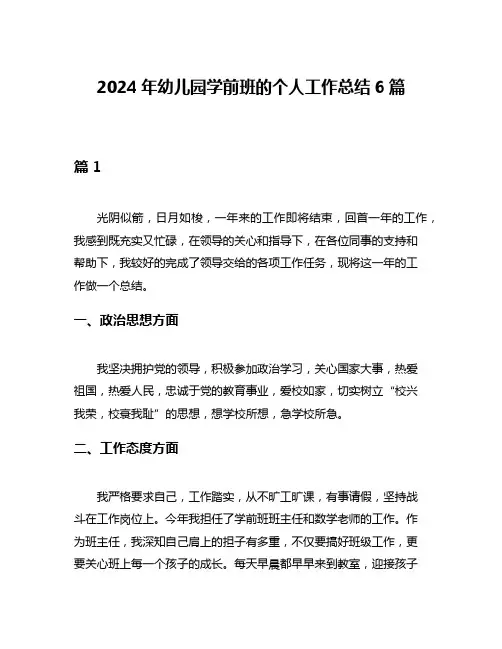 2024 年幼儿园学前班的个人工作总结 6 篇

篇 1

光阴似箭，日月如梭，一年来的工作即将结束，回首一年的工作，我感到既充实又忙碌，在领导的关心和指导下，在各位同事的支持和帮助下，我较好的完成了领导交给的各项工作任务，现将这一年的工作做一个总结。

一、政治思想方面

我坚决拥护党的领导，积极参加政治学习，关心国家大事，热爱祖国，热爱人民，忠诚于党的教育事业，爱校如家，切实树立“校兴我荣，校衰我耻”的思想，想学校所想，急学校所急。

二、工作态度方面

我严格要求自己，工作踏实，从不旷工旷课，有事请假，坚持战斗在工作岗位上。今年我担任了学前班班主任和数学老师的工作。作为班主任，我深知自己肩上的担子有多重，不仅要搞好班级工作，更要关心班上每一个孩子的成长。每天早晨都早早来到教室，迎接孩子